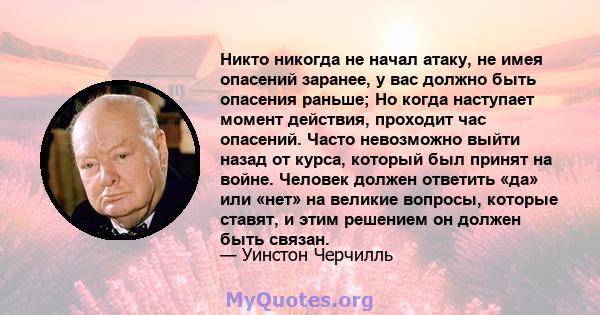 Никто никогда не начал атаку, не имея опасений заранее, у вас должно быть опасения раньше; Но когда наступает момент действия, проходит час опасений. Часто невозможно выйти назад от курса, который был принят на войне. Человек должен ответить «да» или «нет» на великие вопросы, которые ставят, и этим решением он должен быть связан.
— Уинстон Черчилль

MyQuotes.org